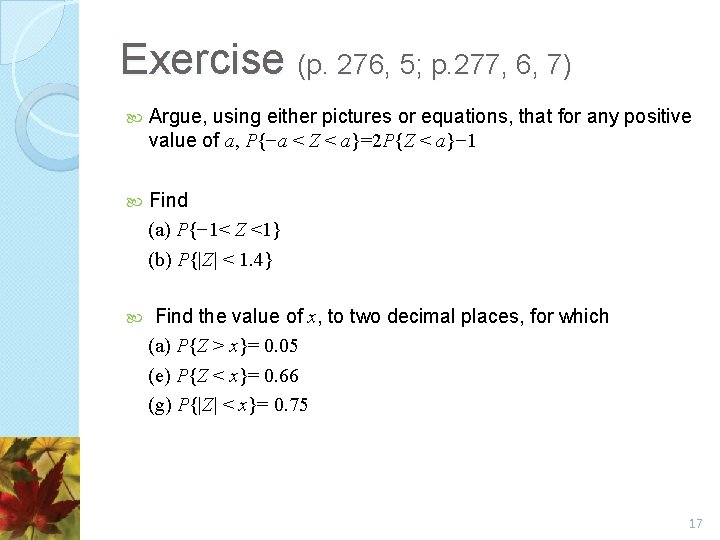 Exercise (p. 276, 5; p.277, 6, 7)

Argue, using either pictures or equations, that for any positive value of $a$, $P\{-a < Z < a\}=2P\{Z < a\}-1$

Find

(a) $P\{-1< Z <1\}$

(b) $P\{|Z| < 1.4\}$

Find the value of $x$, to two decimal places, for which

(a) $P\{Z > x\}= 0.05$

(e) $P\{Z < x\}= 0.66$

(g) $P\{|Z| < x\}= 0.75$

17